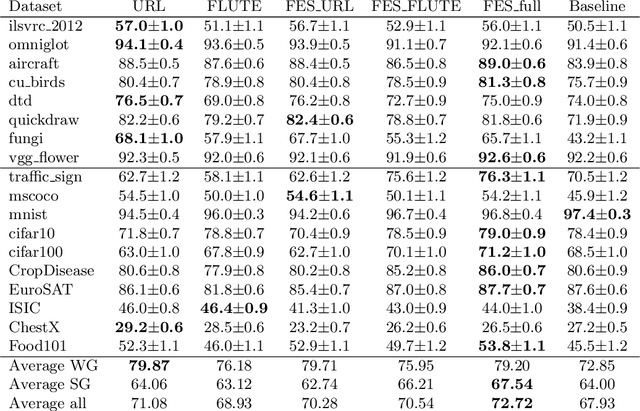 | Dataset | URL | FLUTE | FES_URL | FES_FLUTE | FES_full | Baseline |
|---|---|---|---|---|---|---|
| ilsvrc_2012 | **57.0±1.0** | 51.1±1.1 | 56.7±1.1 | 52.9±1.1 | 56.0±1.1 | 50.5±1.1 |
| omniglot | **94.1±0.4** | 93.6±0.5 | 93.9±0.5 | 91.1±0.7 | 92.1±0.6 | 91.4±0.6 |
| aircraft | 88.5±0.5 | 87.6±0.6 | 88.4±0.5 | 86.5±0.8 | **89.0±0.6** | 83.9±0.8 |
| cu_birds | 80.4±0.7 | 78.9±0.8 | 80.4±0.8 | 78.5±0.9 | **81.3±0.8** | 75.7±0.9 |
| dtd | **76.5±0.7** | 69.0±0.8 | 76.2±0.8 | 72.7±0.9 | 75.0±0.9 | 74.0±0.8 |
| quickdraw | 82.2±0.6 | 79.2±0.7 | **82.4±0.6** | 78.8±0.7 | 81.8±0.6 | 71.9±0.9 |
| fungi | **68.1±1.0** | 57.9±1.1 | 67.7±1.0 | 55.3±1.2 | 65.7±1.1 | 43.2±1.1 |
| vgg_flower | 92.3±0.5 | 92.0±0.6 | 92.1±0.6 | 91.9±0.6 | **92.6±0.6** | 92.2±0.6 |
| traffic_sign | 62.7±1.2 | 58.1±1.1 | 62.6±1.2 | 75.6±1.2 | **76.3±1.1** | 70.5±1.2 |
| mscoco | 54.5±1.0 | 50.0±1.0 | **54.6±1.1** | 50.1±1.1 | 54.2±1.1 | 45.9±1.2 |
| mnist | 94.5±0.4 | 96.0±0.3 | 94.2±0.6 | 96.7±0.4 | 96.8±0.4 | **97.4±0.3** |
| cifar10 | 71.8±0.7 | 78.8±0.7 | 70.4±0.9 | 78.5±0.9 | **79.0±0.9** | 78.4±0.9 |
| cifar100 | 63.0±1.0 | 67.8±0.9 | 62.7±1.0 | 70.1±1.0 | **71.2±1.0** | 68.5±1.0 |
| CropDisease | 80.6±0.8 | 77.9±0.8 | 80.2±0.8 | 85.2±0.8 | **86.0±0.7** | 80.6±0.9 |
| EuroSAT | 86.1±0.6 | 81.8±0.6 | 85.4±0.7 | 87.0±0.8 | **87.7±0.7** | 87.6±0.6 |
| ISIC | 46.0±0.8 | **46.4±0.9** | 41.3±1.0 | 43.0±0.9 | 44.0±1.0 | 38.4±0.9 |
| ChestX | **29.2±0.6** | 28.5±0.6 | 23.2±0.7 | 26.2±0.6 | 26.5±0.6 | 27.2±0.5 |
| Food101 | 52.3±1.1 | 46.0±1.1 | 52.9±1.1 | 49.7±1.2 | **53.8±1.1** | 45.5±1.2 |
| Average WG | **79.87** | 76.18 | 79.71 | 75.95 | 79.20 | 72.85 |
| Average SG | 64.06 | 63.12 | 62.74 | 66.21 | **67.54** | 64.00 |
| Average all | 71.08 | 68.93 | 70.28 | 70.54 | **72.72** | 67.93 |